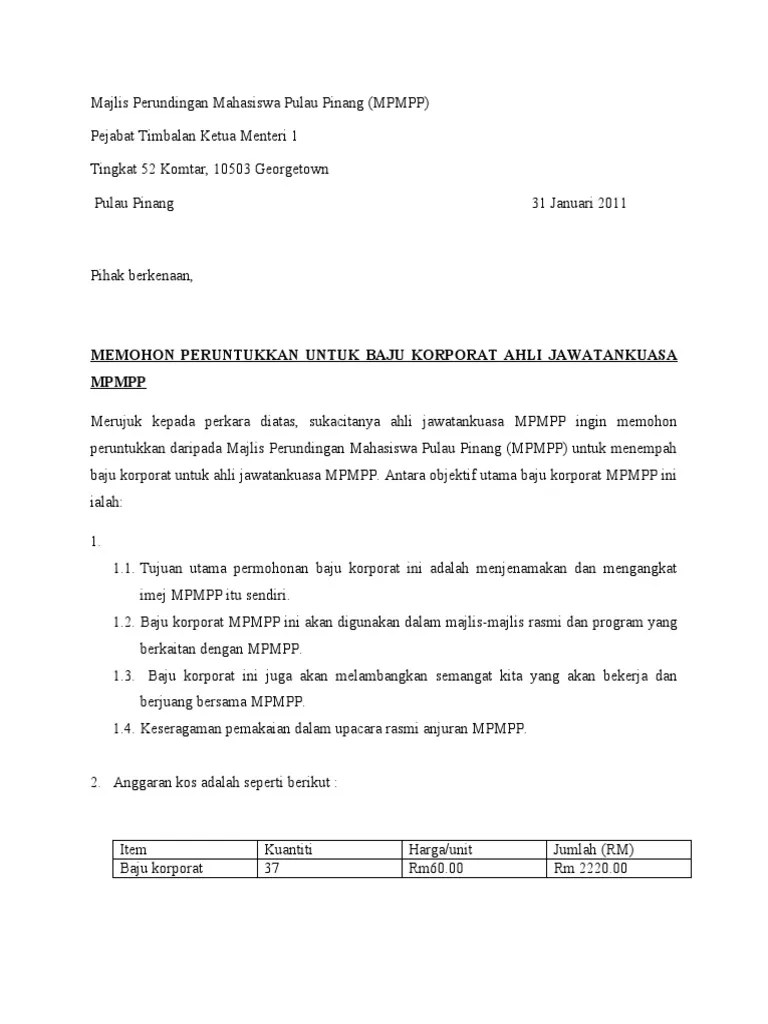 Majlis Perundingan Mahasiswa Pulau Pinang (MPMPP)

Pejabat Timbalan Ketua Menteri 1

Tingkat 52 Komtar, 10503 Georgetown

Pulau Pinang 31 Januari 2011

Pihak berkenaan,

MEMOHON PERUNTUKKAN UNTUK BAJU KORPORAT AHLI JAWATANKUASA MPMPP

Merujuk kepada perkara diatas, sukacitanya ahli jawatankuasa MPMPP ingin memohon peruntukkan daripada Majlis Perundingan Mahasiswa Pulau Pinang (MPMPP) untuk menempah baju korporat untuk ahli jawatankuasa MPMPP. Antara objektif utama baju korporat MPMPP ini ialah:

1.

1.1. Tujuan utama permohonan baju korporat ini adalah menjenamakan dan mengangkat imej MPMPP itu sendiri.

1.2. Baju korporat MPMPP ini akan digunakan dalam majlis-majlis rasmi dan program yang berkaitan dengan MPMPP.

1.3. Baju korporat ini juga akan melambangkan semangat kita yang akan bekerja dan berjuang bersama MPMPP.

1.4. Keseragaman pemakaian dalam upacara rasmi anjuran MPMPP.

2. Anggaran kos adalah seperti berikut :

| Item | Kuantiti | Harga/unit | Jumlah (RM) |
|---|---|---|---|
| Baju korporat | 37 | Rm60.00 | Rm 2220.00 |